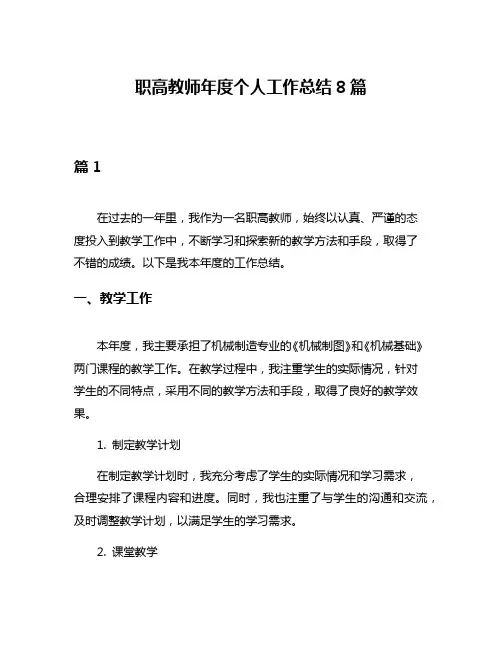 职高教师年度个人工作总结 8 篇

篇 1

在过去的一年里，我作为一名职高教师，始终以认真、严谨的态度投入到教学工作中，不断学习和探索新的教学方法和手段，取得了不错的成绩。以下是我本年度的工作总结。

一、教学工作

本年度，我主要承担了机械制造专业的《机械制图》和《机械基础》两门课程的教学工作。在教学过程中，我注重学生的实际情况，针对学生的不同特点，采用不同的教学方法和手段，取得了良好的教学效果。

1. 制定教学计划

在制定教学计划时，我充分考虑了学生的实际情况和学习需求，合理安排了课程内容和进度。同时，我也注重了与学生的沟通和交流，及时调整教学计划，以满足学生的学习需求。

2. 课堂教学